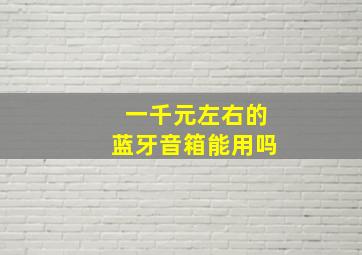 一千元左右的
蓝牙音箱能用吗